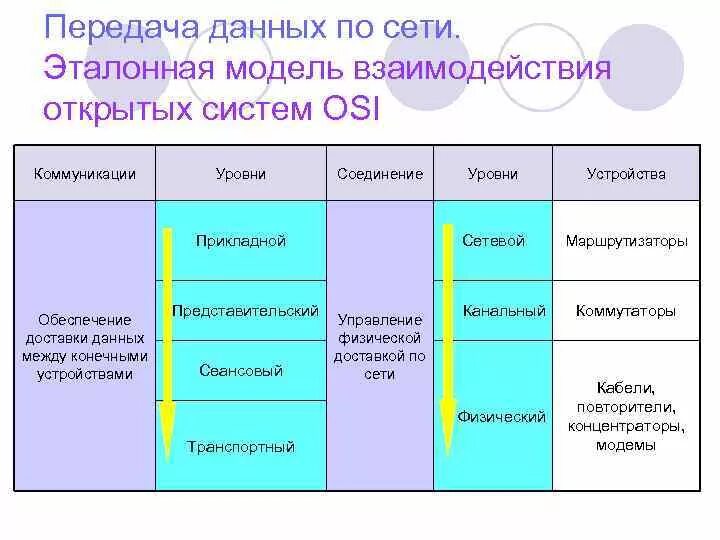 Передача данных по сети.
Эталонная модель взаимодействия открытых систем OSI

| Коммуникации | Уровни | Соединение | Уровни | Устройства |
|---|---|---|---|---|
| Обеспечение доставки данных между конечными устройствами | Прикладной | Управление физической доставкой по сети | Сетевой | Маршрутизаторы |
| | Представительский | | Канальный | Коммутаторы |
| | Сеансовый | | Физический | Кабели, повторители, концентраторы, модемы |
| | Транспортный | | | |